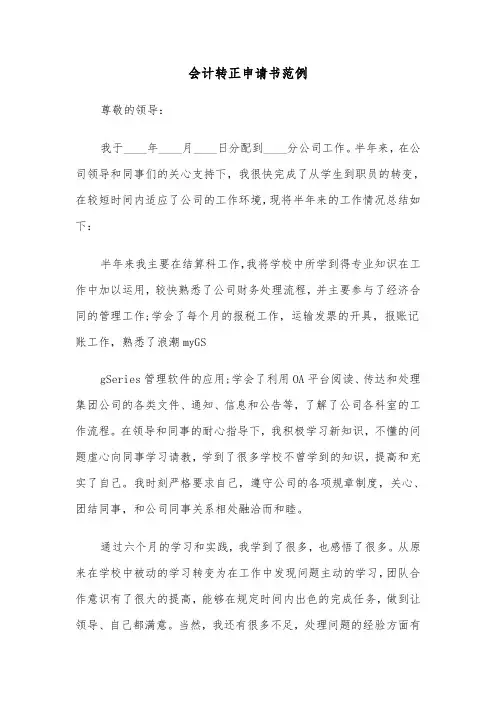 会计转正申请书范例

尊敬的领导：

我于____年____月____日分配到____分公司工作。半年来，在公司领导和同事们的关心支持下，我很快完成了从学生到职员的转变，在较短时间内适应了公司的工作环境，现将半年来的工作情况总结如下：

半年来我主要在结算科工作，我将学校中所学到得专业知识在工作中加以运用，较快熟悉了公司财务处理流程，并主要参与了经济合同的管理工作；学会了每个月的报税工作，运输发票的开具，报账记账工作，熟悉了浪潮myGS

gSeries管理软件的应用；学会了利用OA平台阅读、传达和处理集团公司的各类文件、通知、信息和公告等，了解了公司各科室的工作流程。在领导和同事的耐心指导下，我积极学习新知识，不懂的问题虚心向同事学习请教，学到了很多学校不曾学到的知识，提高和充实了自己。我时刻严格要求自己，遵守公司的各项规章制度，关心、团结同事，和公司同事关系相处融洽而和睦。

通过六个月的学习和实践，我学到了很多，也感悟了很多。从原来在学校中被动的学习转变为在工作中发现问题主动的学习，团队合作意识有了很大的提高，能够在规定时间内出色的完成任务，做到让领导、自己都满意。当然，我还有很多不足，处理问题的经验方面有